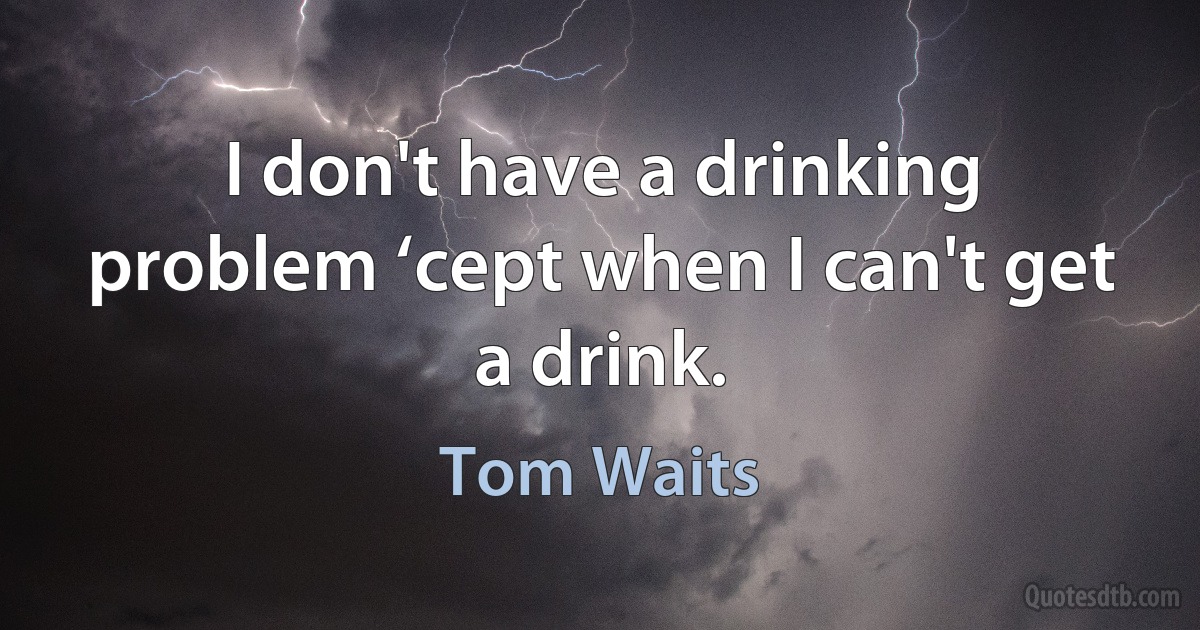 I don't have a drinking problem ‘cept when I can't get a drink.

Tom Waits

Quotesdtb.com